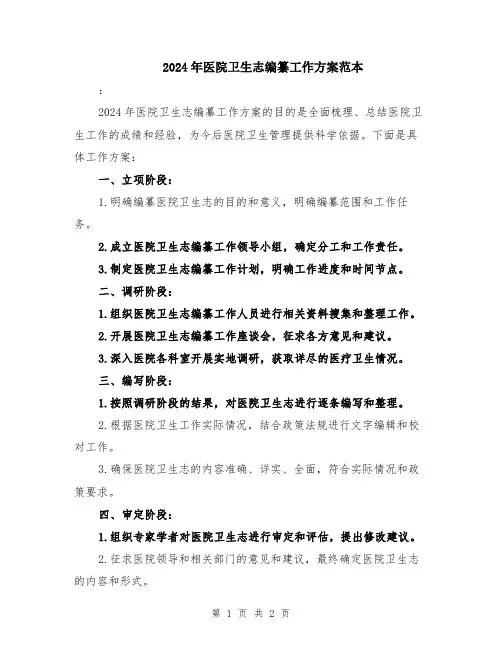 2024年医院卫生志编纂工作方案范本

：

2024年医院卫生志编纂工作方案的目的是全面梳理、总结医院卫生工作的成绩和经验，为今后医院卫生管理提供科学依据。下面是具体工作方案：

一、立项阶段：

1.明确编纂医院卫生志的目的和意义，明确编纂范围和工作任务。

2.成立医院卫生志编纂工作领导小组，确定分工和工作责任。

3.制定医院卫生志编纂工作计划，明确工作进度和时间节点。

二、调研阶段：

1.组织医院卫生志编纂工作人员进行相关资料搜集和整理工作。

2.开展医院卫生志编纂工作座谈会，征求各方意见和建议。

3.深入医院各科室开展实地调研，获取详尽的医疗卫生情况。

三、编写阶段：

1.按照调研阶段的结果，对医院卫生志进行逐条编写和整理。

2.根据医院卫生工作实际情况，结合政策法规进行文字编辑和校对工作。

3.确保医院卫生志的内容准确、详实、全面，符合实际情况和政策要求。

四、审定阶段：

1.组织专家学者对医院卫生志进行审定和评估，提出修改建议。

2.征求医院领导和相关部门的意见和建议，最终确定医院卫生志的内容和形式。

第 1 页 共 2 页